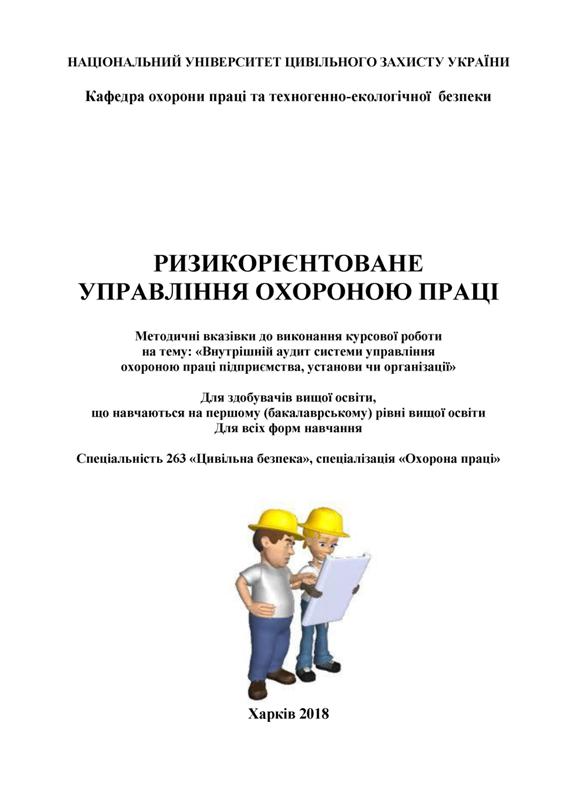 НАЦІОНАЛЬНИЙ УНІВЕРСИТЕТ ЦИВІЛЬНОГО ЗАХИСТУ УКРАЇНИ

Кафедра охорони праці та техногенно-екологічної безпеки

РИЗИКОРІЄНТОВАНЕ УПРАВЛІННЯ ОХОРОНОЮ ПРАЦІ

Методичні вказівки до виконання курсової роботи на тему: «Внутрішній аудит системи управління охороною праці підприємства, установи чи організації»

Для здобувачів вищої освіти, що навчаються на першому (бакалаврському) рівні вищої освіти Для всіх форм навчання

Спеціальність 263 «Цивільна безпека», спеціалізація «Охорона праці»

Харків 2018